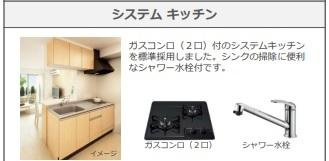 システム キッチン

ガスコンロ（2口）付のシステムキッチンを標準採用しました。シンクの掃除に便利なシャワー水栓付です。

イメージ

ガスコンロ（2口）

シャワー水栓